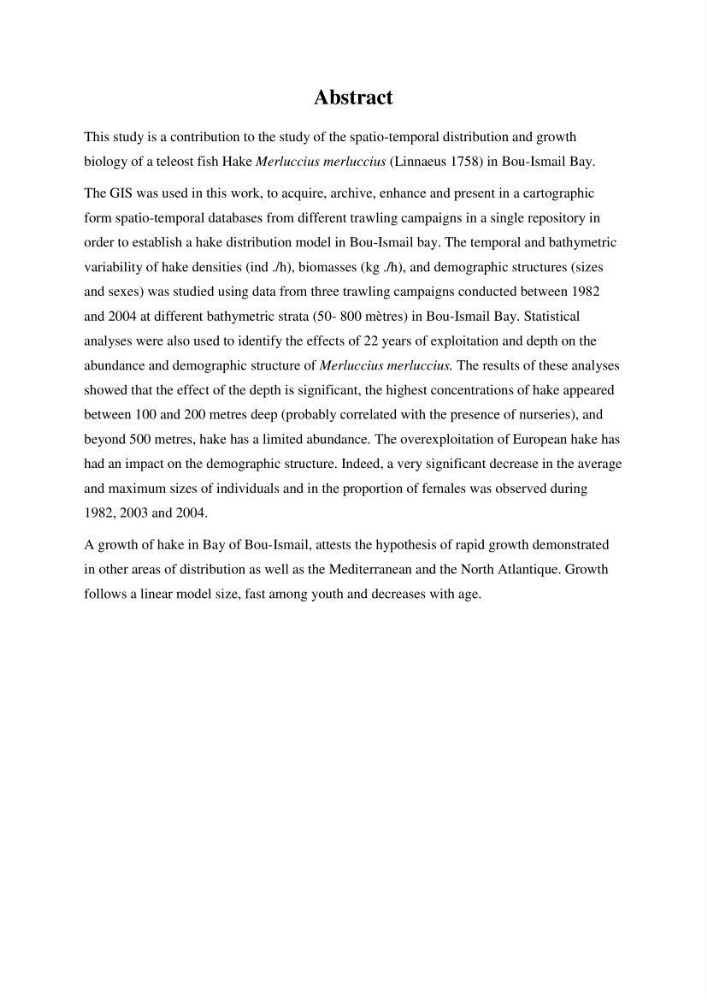 Abstract

This study is a contribution to the study of the spatio-temporal distribution and growth biology of a teleost fish Hake Merluccius merluccius (Linnaeus 1758) in Bou-Ismail Bay.

The GIS was used in this work, to acquire, archive, enhance and present in a cartographic form spatio-temporal databases from different trawling campaigns in a single repository in order to establish a hake distribution model in Bou-Ismail bay. The temporal and bathymetric variability of hake densities (ind ./h), biomasses (kg ./h), and demographic structures (sizes and sexes) was studied using data from three trawling campaigns conducted between 1982 and 2004 at different bathymetric strata (50- 800 mètres) in Bou-Ismail Bay. Statistical analyses were also used to identify the effects of 22 years of exploitation and depth on the abundance and demographic structure of Merluccius merluccius. The results of these analyses showed that the effect of the depth is significant, the highest concentrations of hake appeared between 100 and 200 metres deep (probably correlated with the presence of nurseries), and beyond 500 metres, hake has a limited abundance. The overexploitation of European hake has had an impact on the demographic structure. Indeed, a very significant decrease in the average and maximum sizes of individuals and in the proportion of females was observed during 1982, 2003 and 2004.

A growth of hake in Bay of Bou-Ismail, attests the hypothesis of rapid growth demonstrated in other areas of distribution as well as the Mediterranean and the North Atlantique. Growth follows a linear model size, fast among youth and decreases with age.